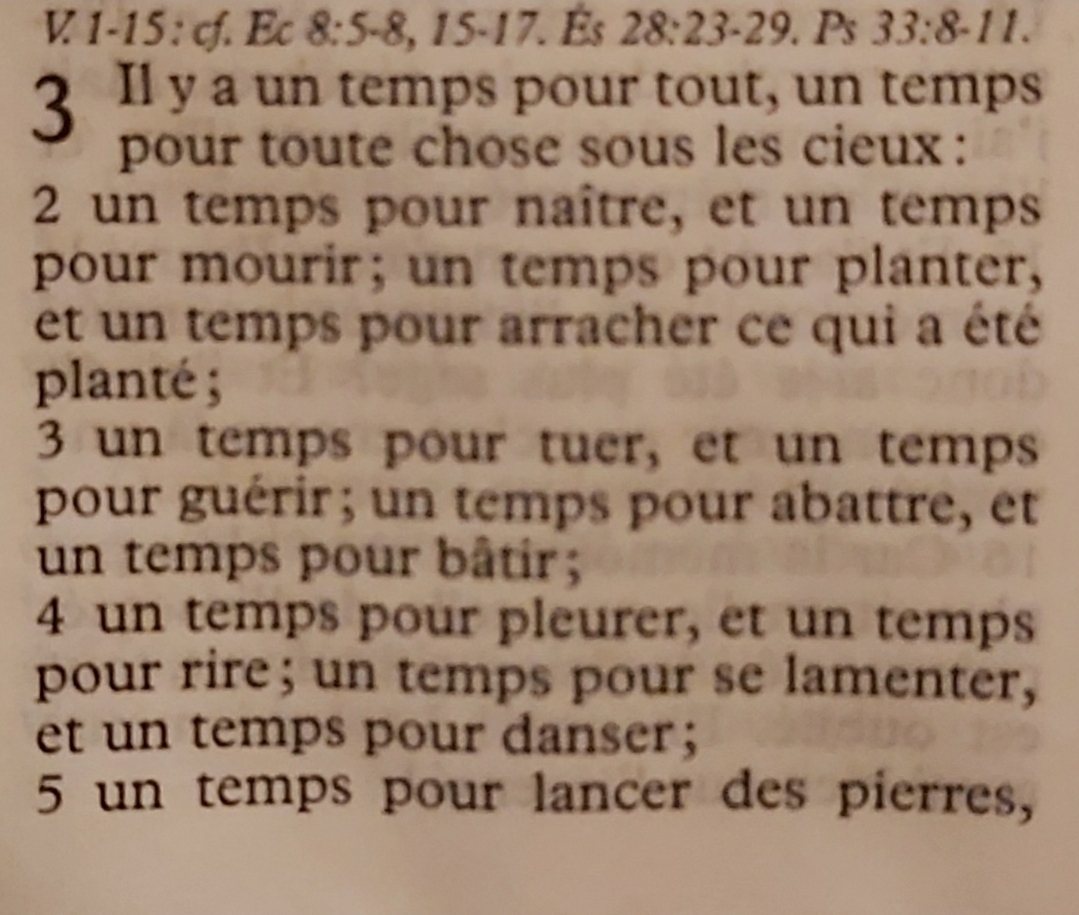 V. 1-15: cf. Ec 8:5-8, 15-17. És 28:23-29. Ps 33:8-11.

3 Il y a un temps pour tout, un temps pour toute chose sous les cieux:
2 un temps pour naître, et un temps pour mourir; un temps pour planter, et un temps pour arracher ce qui a été planté;
3 un temps pour tuer, et un temps pour guérir; un temps pour abattre, et un temps pour bâtir;
4 un temps pour pleurer, et un temps pour rire; un temps pour se lamenter, et un temps pour danser;
5 un temps pour lancer des pierres,